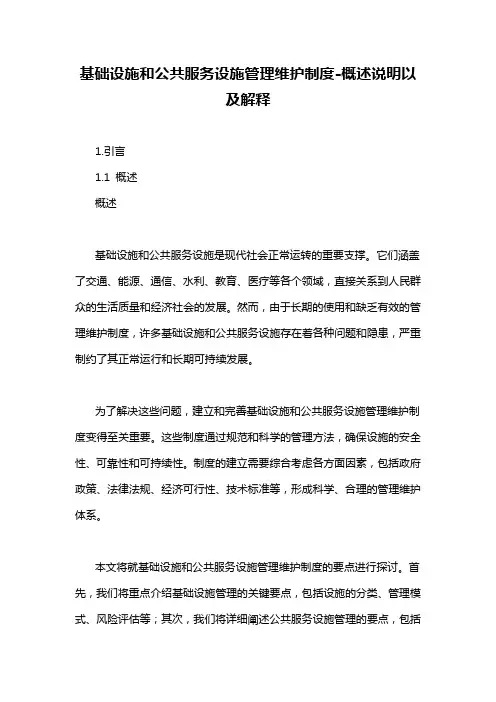 基础设施和公共服务设施管理维护制度-概述说明以及解释

1.引言

1.1 概述

概述

基础设施和公共服务设施是现代社会正常运转的重要支撑。它们涵盖了交通、能源、通信、水利、教育、医疗等各个领域，直接关系到人民群众的生活质量和经济社会的发展。然而，由于长期的使用和缺乏有效的管理维护制度，许多基础设施和公共服务设施存在着各种问题和隐患，严重制约了其正常运行和长期可持续发展。

为了解决这些问题，建立和完善基础设施和公共服务设施管理维护制度变得至关重要。这些制度通过规范和科学的管理方法，确保设施的安全性、可靠性和可持续性。制度的建立需要综合考虑各方面因素，包括政府政策、法律法规、经济可行性、技术标准等，形成科学、合理的管理维护体系。

本文将就基础设施和公共服务设施管理维护制度的要点进行探讨。首先，我们将重点介绍基础设施管理的关键要点，包括设施的分类、管理模式、风险评估等；其次，我们将详细阐述公共服务设施管理的要点，包括